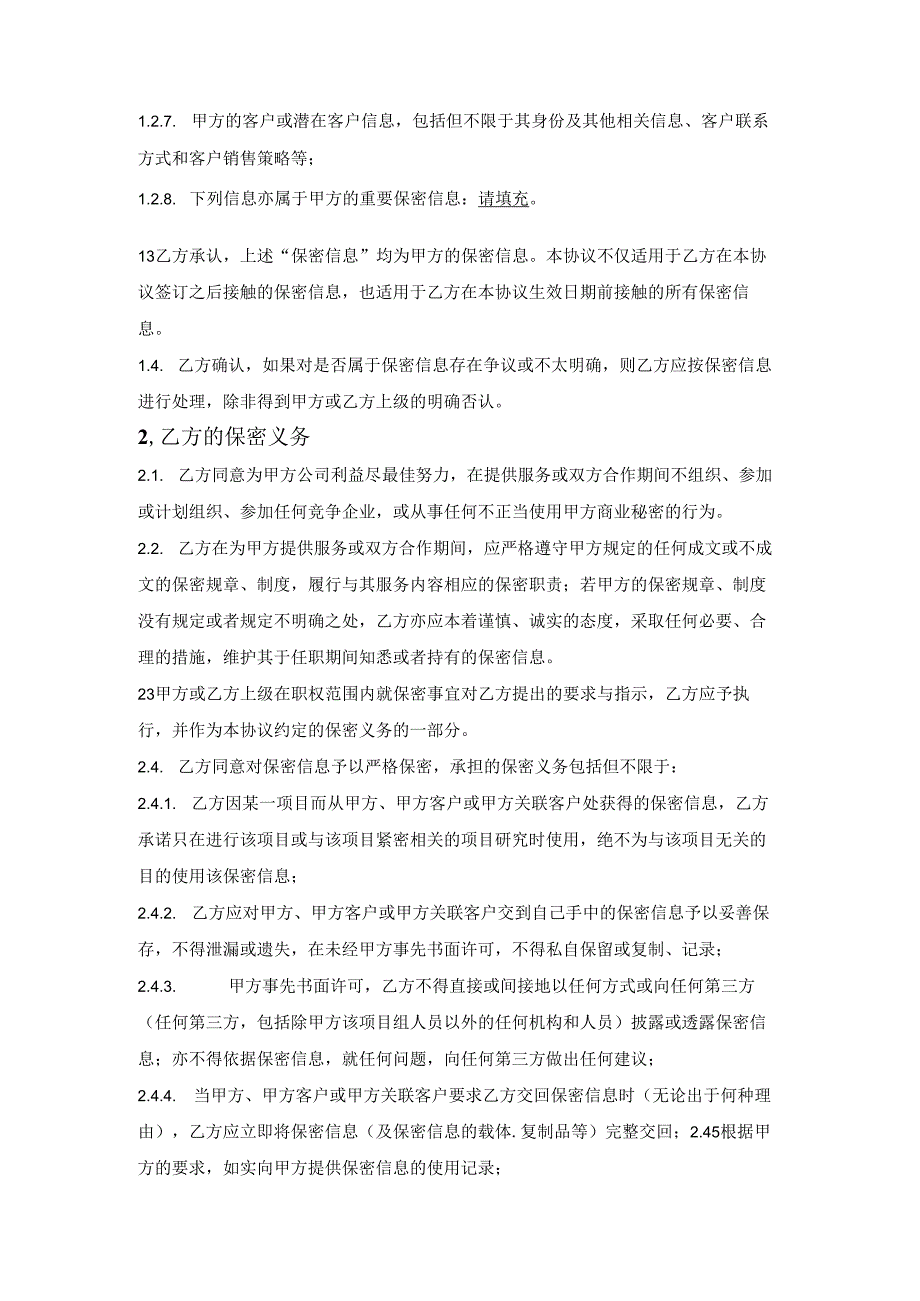 1.2.7. 甲方的客户或潜在客户信息，包括但不限于其身份及其他相关信息、客户联系方式和客户销售策略等；

1.2.8. 下列信息亦属于甲方的重要保密信息：请填充。

13乙方承认，上述“保密信息”均为甲方的保密信息。本协议不仅适用于乙方在本协议签订之后接触的保密信息，也适用于乙方在本协议生效日期前接触的所有保密信息。

1.4. 乙方确认，如果对是否属于保密信息存在争议或不太明确，则乙方应按保密信息进行处理，除非得到甲方或乙方上级的明确否认。

2, 乙方的保密义务

2.1. 乙方同意为甲方公司利益尽最佳努力，在提供服务或双方合作期间不组织、参加或计划组织、参加任何竞争企业，或从事任何不正当使用甲方商业秘密的行为。

2.2. 乙方在为甲方提供服务或双方合作期间，应严格遵守甲方规定的任何成文或不成文的保密规章、制度，履行与其服务内容相应的保密职责；若甲方的保密规章、制度没有规定或者规定不明确之处，乙方亦应本着谨慎、诚实的态度，采取任何必要、合理的措施，维护其于任职期间知悉或者持有的保密信息。

23甲方或乙方上级在职权范围内就保密事宜对乙方提出的要求与指示，乙方应予执行，并作为本协议约定的保密义务的一部分。

2.4. 乙方同意对保密信息予以严格保密，承担的保密义务包括但不限于：

2.4.1. 乙方因某一项目而从甲方、甲方客户或甲方关联客户处获得的保密信息，乙方承诺只在进行该项目或与该项目紧密相关的项目研究时使用，绝不为与该项目无关的目的使用该保密信息；

2.4.2. 乙方应对甲方、甲方客户或甲方关联客户交到自己手中的保密信息予以妥善保存，不得泄漏或遗失，在未经甲方事先书面许可，不得私自保留或复制、记录；

2.4.3. 甲方事先书面许可，乙方不得直接或间接地以任何方式或向任何第三方（任何第三方，包括除甲方该项目组人员以外的任何机构和人员）披露或透露保密信息；亦不得依据保密信息，就任何问题，向任何第三方做出任何建议；

2.4.4. 当甲方、甲方客户或甲方关联客户要求乙方交回保密信息时（无论出于何种理由），乙方应立即将保密信息（及保密信息的载体.复制品等）完整交回；2.45根据甲方的要求，如实向甲方提供保密信息的使用记录；